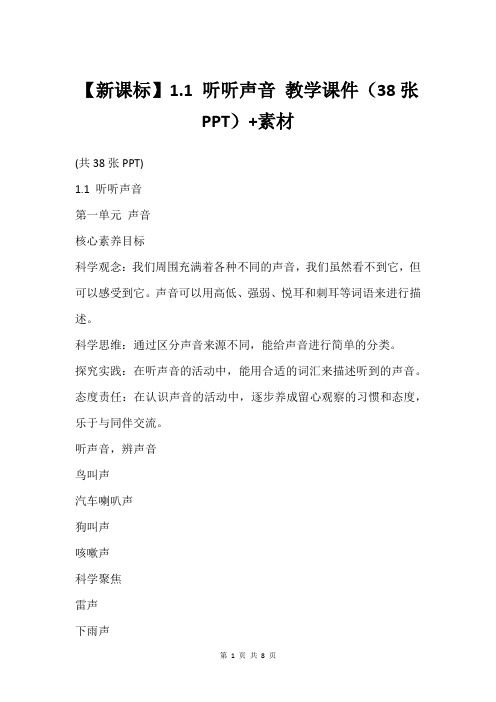 【新课标】1.1 听听声音 教学课件（38 张 PPT）+素材

(共 38 张 PPT)

1.1 听听声音

第一单元 声音

核心素养目标

科学观念：我们周围充满着各种不同的声音，我们虽然看不到它，但可以感受到它。声音可以用高低、强弱、悦耳和刺耳等词语来进行描述。

科学思维：通过区分声音来源不同，能给声音进行简单的分类。

探究实践：在听声音的活动中，能用合适的词汇来描述听到的声音。

态度责任：在认识声音的活动中，逐步养成留心观察的习惯和态度，乐于与同伴交流。

听声音，辨声音

鸟叫声

汽车喇叭声

狗叫声

咳嗽声

科学聚焦

雷声

下雨声

第 1 页 共 8 页